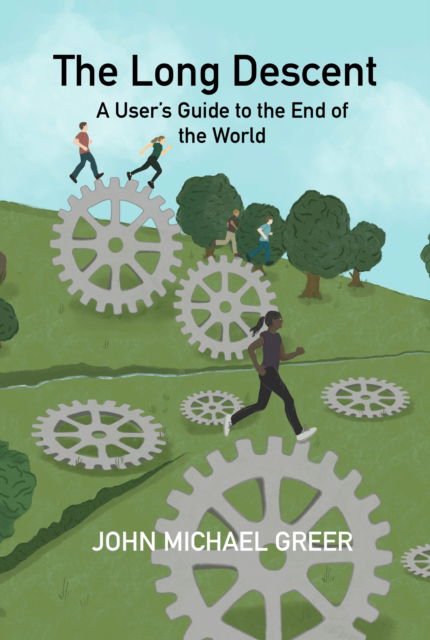 The Long Descent

A User's Guide to the End of the World

JOHN MICHAEL GREER